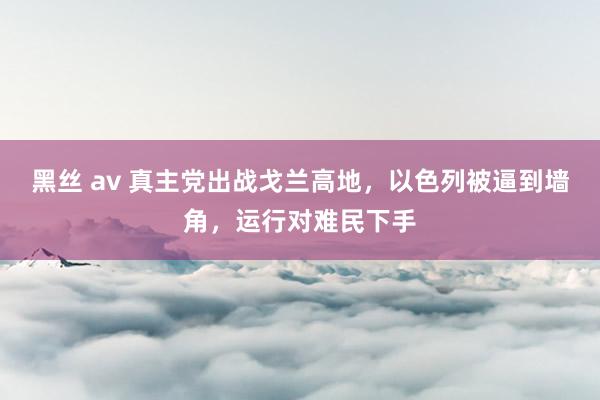 黑丝 av 真主党出战戈兰高地，以色列被逼到墙角，运行对难民下手